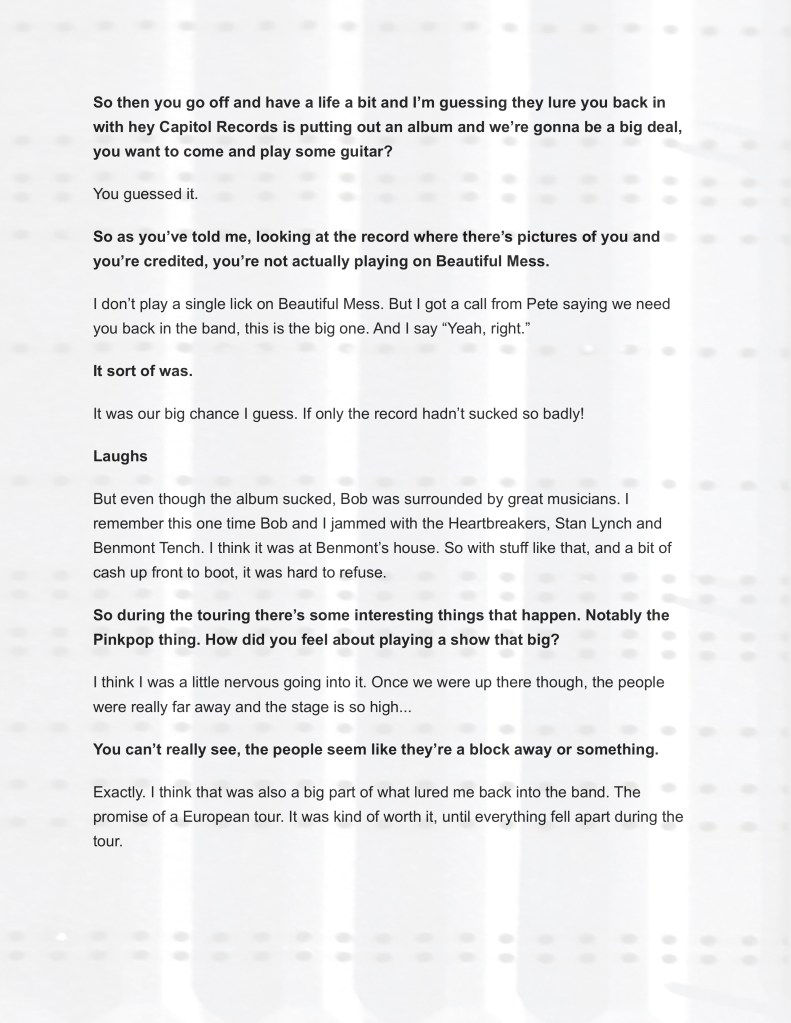 So then you go off and have a life a bit and I'm guessing they lure you back in with hey Capitol Records is putting out an album and we're gonna be a big deal, you want to come and play some guitar?

You guessed it.

So as you've told me, looking at the record where there's pictures of you and you're credited, you're not actually playing on Beautiful Mess.

I don't play a single lick on Beautiful Mess. But I got a call from Pete saying we need you back in the band, this is the big one. And I say "Yeah, right."

It sort of was.

It was our big chance I guess. If only the record hadn't sucked so badly!

Laughs

But even though the album sucked, Bob was surrounded by great musicians. I remember this one time Bob and I jammed with the Heartbreakers, Stan Lynch and Benmont Tench. I think it was at Benmont's house. So with stuff like that, and a bit of cash up front to boot, it was hard to refuse.

So during the touring there's some interesting things that happen. Notably the Pinkpop thing. How did you feel about playing a show that big?

I think I was a little nervous going into it. Once we were up there though, the people were really far away and the stage is so high...

You can't really see, the people seem like they're a block away or something.

Exactly. I think that was also a big part of what lured me back into the band. The promise of a European tour. It was kind of worth it, until everything fell apart during the tour.